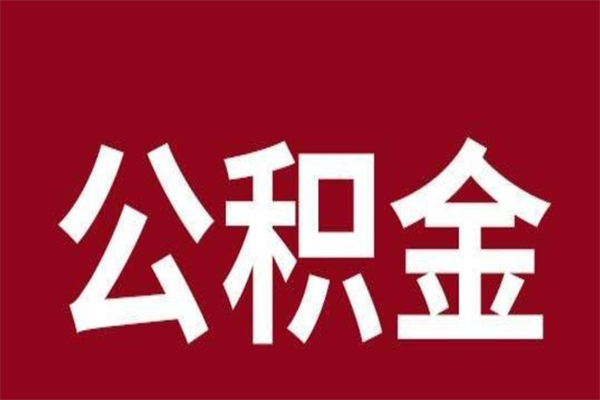 公积金